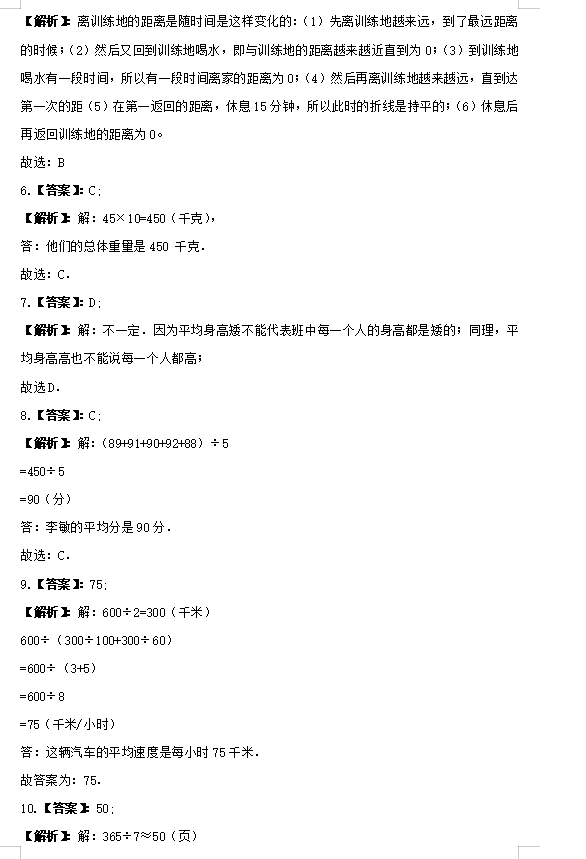 【解析】离训练地的距离是随时间是这样变化的：（1）先离训练地越来远，到了最远距离的时候；（2）然后又回到训练地喝水，即与训练地的距离越来越近直到为 0；（3）到训练地喝水有一段时间，所以有一段时间离家的距离为 0；（4）然后再离训练地越来越远，直到达第一次的距（5）在第一返回的距离，休息 15 分钟，所以此时的折线是持平的；（6）休息后再返回训练地的距离为 0。

故选：B

6.【答案】C；

【解析】解：$45\times10=450$（千克），

答：他们的总体重量是 450 千克．

故选：C．

7.【答案】D；

【解析】解：不一定．因为平均身高矮不能代表班中每一个人的身高都是矮的；同理，平均身高高也不能说每一个人都高；

故选D．

8.【答案】C；

【解析】解：$(89+91+90+92+88)\div5$

$=450\div5$

$=90$（分）

答：李敏的平均分是 90 分．

故选：C．

9.【答案】75；

【解析】解：$600\div2=300$（千米）

$600\div(300\div100+300\div60)$

$=600\div(3+5)$

$=600\div8$

$=75$（千米/小时）

答：这辆汽车的平均速度是每小时 75 千米．

故答案为：75．

10.【答案】50；

【解析】解：$365\div7\approx50$（页）